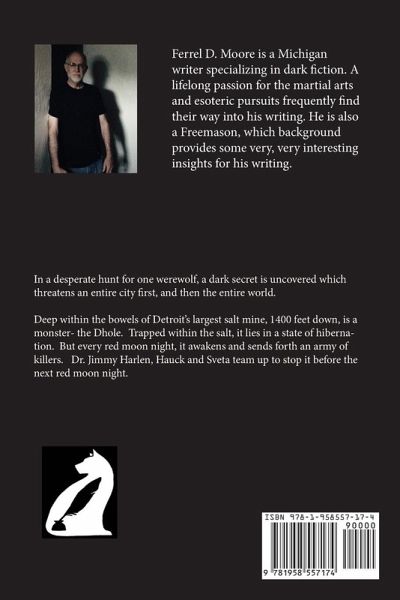 Ferrel D. Moore is a Michigan writer specializing in dark fiction. A lifelong passion for the martial arts and esoteric pursuits frequently find their way into his writing. He is also a Freemason, which background provides some very, very interesting insights for his writing.

In a desperate hunt for one werewolf, a dark secret is uncovered which threatens an entire city first, and then the entire world.

Deep within the bowels of Detroit's largest salt mine, 1400 feet down, is a monster- the Dhole. Trapped within the salt, it lies in a state of hibernation. But every red moon night, it awakens and sends forth an army of killers. Dr. Jimmy Harlen, Hauck and Sveta team up to stop it before the next red moon night.

ISBN 978-1-958557-17-4

90000

9 781958 557174